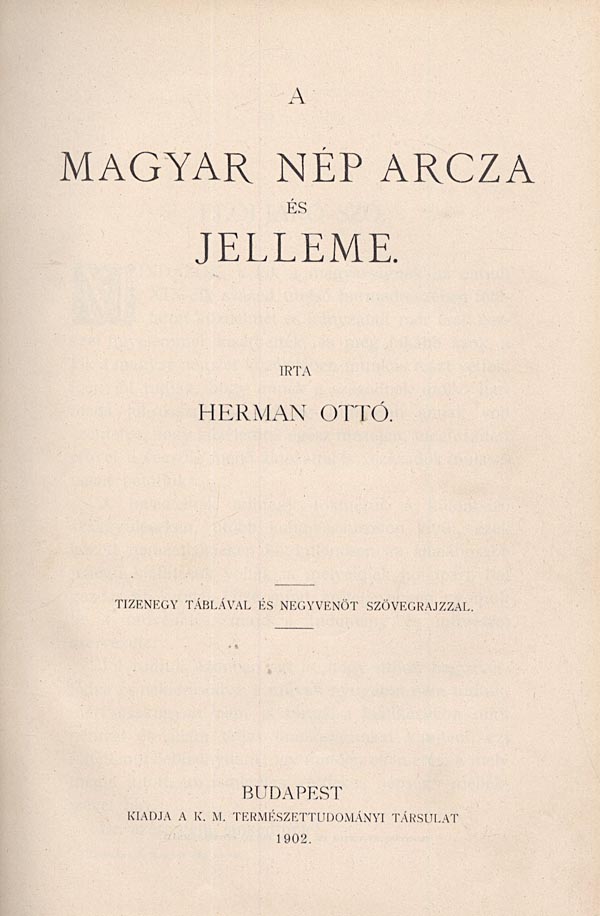 A

MAGYAR NÉP ARCZA

ÉS

JELLEME.

IRTA

HERMAN OTTÓ.

TIZENEGY TÁBLÁVAL ÉS NEGYVENÖT SZÖVEGRAJZZAL.

BUDAPEST

KIADJA A K. M. TERMÉSZETTUDOMÁNYI TÁRSULAT

1902.